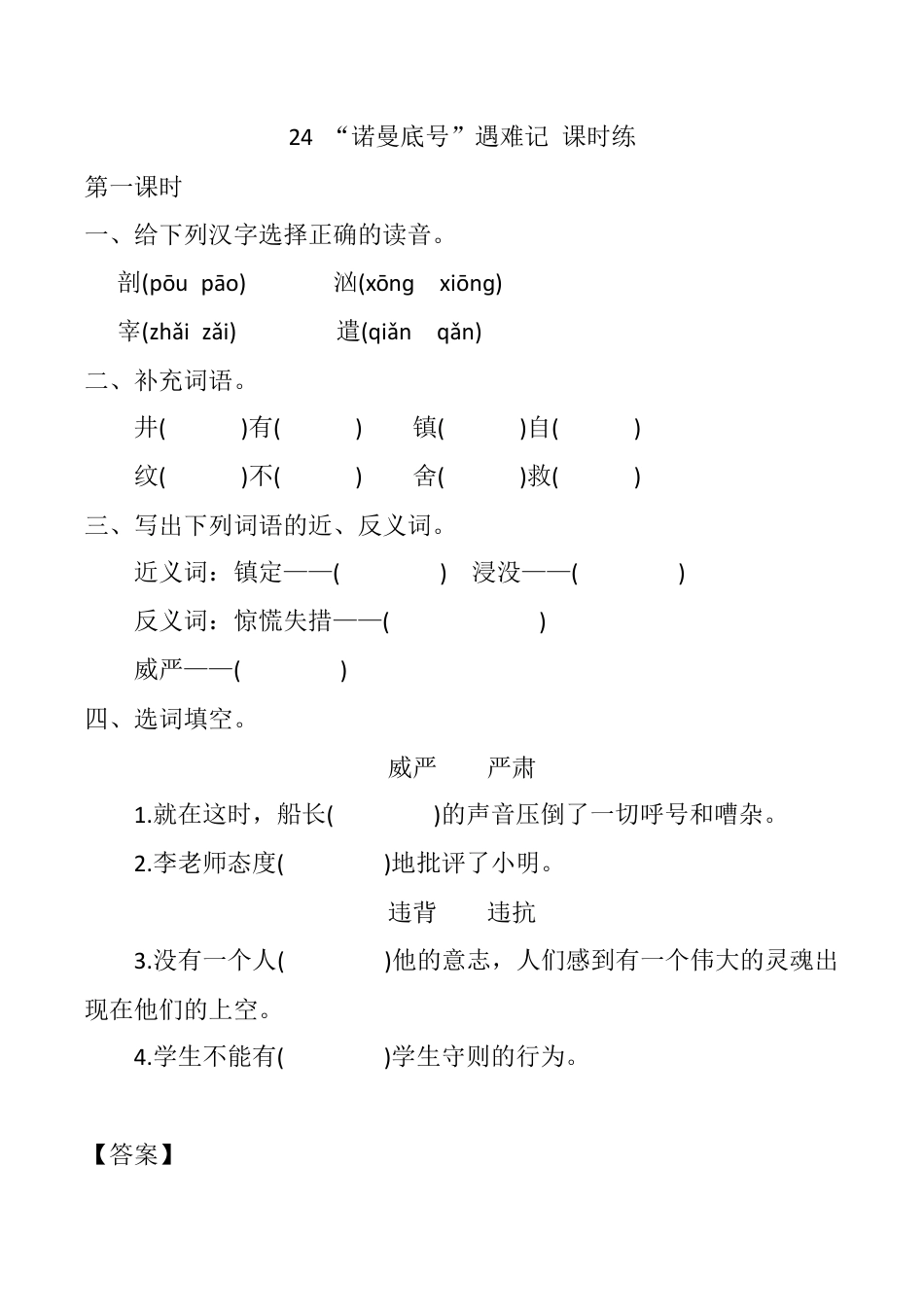 24 “诺曼底号”遇难记 课时练

第一课时

一、给下列汉字选择正确的读音。

剖(pōu pāo) 汹(xōng xiōng)

宰(zhǎi zǎi) 遣(qiǎn qǎn)

二、补充词语。

井( )有( ) 镇( )自( )

纹( )不( ) 舍( )救( )

三、写出下列词语的近、反义词。

近义词：镇定——( ) 浸没——( )

反义词：惊慌失措——( )

威严——( )

四、选词填空。

威严 严肃

1.就在这时，船长( )的声音压倒了一切呼号和嘈杂。

2.李老师态度( )地批评了小明。

违背 违抗

3.没有一个人( )他的意志，人们感到有一个伟大的灵魂出现在他们的上空。

4.学生不能有( )学生守则的行为。

【答案】